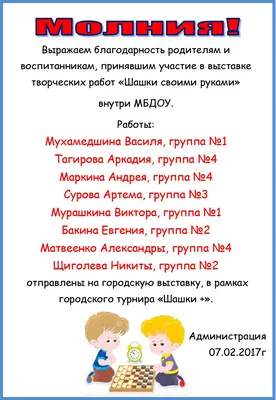 Молния!

Выражаем благодарность родителям и воспитанникам, принявшим участие в выставке творческих работ «Шашки своими руками»

внутри МБДОУ.

Работы:

Мухамедшина Василя, группа №1

Тагирова Аркадия, группа №4

Маркина Андрея, группа №4

Сурова Артема, группа №3

Мурашкина Виктора, группа №1

Бакина Евгения, группа №2

Матвеенко Александры, группа №4

Щиголева Никиты, группа №2

отправлены на городскую выставку, в рамках городского турнира «Шашки +».

Администрация
07.02.2017г